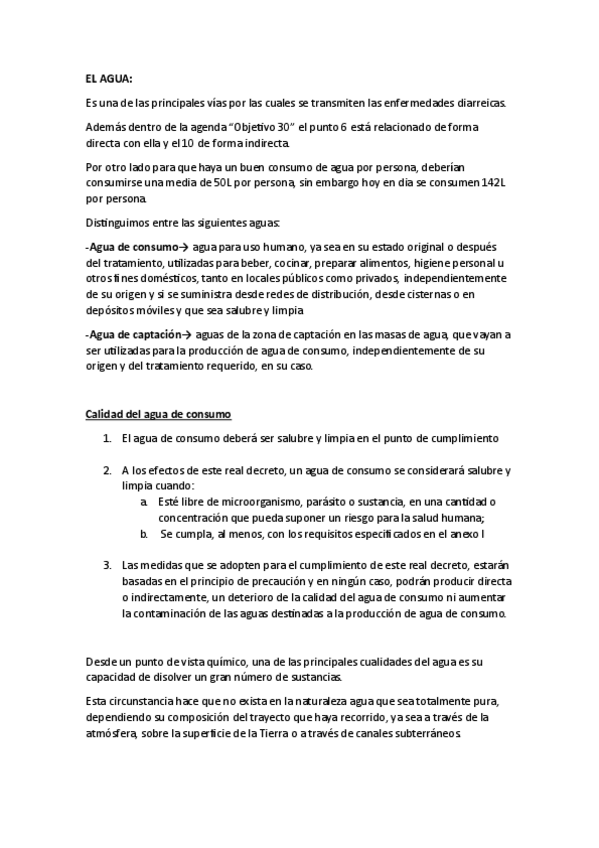 EL AGUA:

Es una de las principales vías por las cuales se transmiten las enfermedades diarreicas.

Además dentro de la agenda "Objetivo 30" el punto 6 está relacionado de forma directa con ella y el 10 de forma indirecta.

Por otro lado para que haya un buen consumo de agua por persona, deberían consumirse una media de 50L por persona, sin embargo hoy en día se consumen 142L por persona.

Distinguimos entre las siguientes aguas:

-Agua de consumo→ agua para uso humano, ya sea en su estado original o después del tratamiento, utilizadas para beber, cocinar, preparar alimentos, higiene personal u otros fines domésticos, tanto en locales públicos como privados, independientemente de su origen y si se suministra desde redes de distribución, desde cisternas o en depósitos móviles y que sea salubre y limpia

-Agua de captación→ aguas de la zona de captación en las masas de agua, que vayan a ser utilizadas para la producción de agua de consumo, independientemente de su origen y del tratamiento requerido, en su caso.

Calidad del agua de consumo

1. El agua de consumo deberá ser salubre y limpia en el punto de cumplimiento

2. A los efectos de este real decreto, un agua de consumo se considerará salubre y limpia cuando:
a. Esté libre de microorganismo, parásito o sustancia, en una cantidad o concentración que pueda suponer un riesgo para la salud humana;
b. Se cumpla, al menos, con los requisitos especificados en el anexo I

3. Las medidas que se adopten para el cumplimiento de este real decreto, estarán basadas en el principio de precaución y en ningún caso, podrán producir directa o indirectamente, un deterioro de la calidad del agua de consumo ni aumentar la contaminación de las aguas destinadas a la producción de agua de consumo.

Desde un punto de vista químico, una de las principales cualidades del agua es su capacidad de disolver un gran número de sustancias.

Esta circunstancia hace que no exista en la naturaleza agua que sea totalmente pura, dependiendo su composición del trayecto que haya recorrido, ya sea a través de la atmósfera, sobre la superficie de la Tierra o a través de canales subterráneos